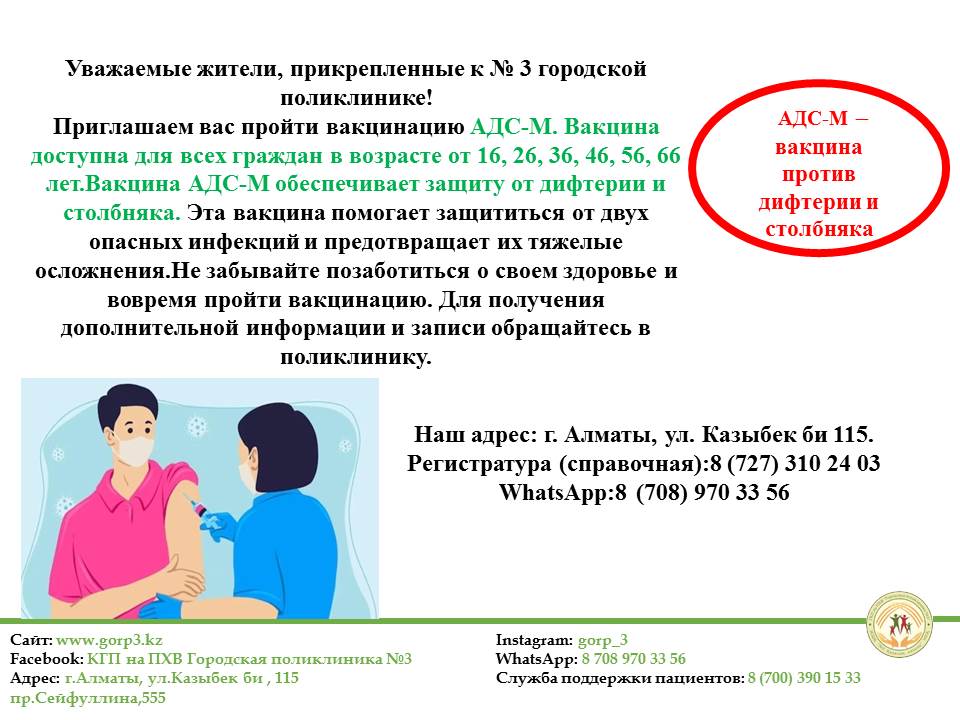 Уважаемые жители, прикрепленные к № 3 городской поликлинике!
Приглашаем вас пройти вакцинацию АДС-М. Вакцина доступна для всех граждан в возрасте от 16, 26, 36, 46, 56, 66 лет.Вакцина АДС-М обеспечивает защиту от дифтерии и столбняка. Эта вакцина помогает защититься от двух опасных инфекций и предотвращает их тяжелые осложнения.Не забывайте позаботиться о своем здоровье и вовремя пройти вакцинацию. Для получения дополнительной информации и записи обращайтесь в поликлинику.

АДС-М – вакцина против дифтерии и столбняка

Наш адрес: г. Алматы, ул. Казыбек би 115.
Регистратура (справочная):8 (727) 310 24 03
WhatsApp:8 (708) 970 33 56

Сайт: www.gorp3.kz
Facebook: КГП на ПХВ Городская поликлиника №3
Адрес: г.Алматы, ул.Казыбек би , 115
пр.Сейфуллина,555

Instagram: gorp_3
WhatsApp: 8 708 970 33 56
Служба поддержки пациентов: 8 (700) 390 15 33